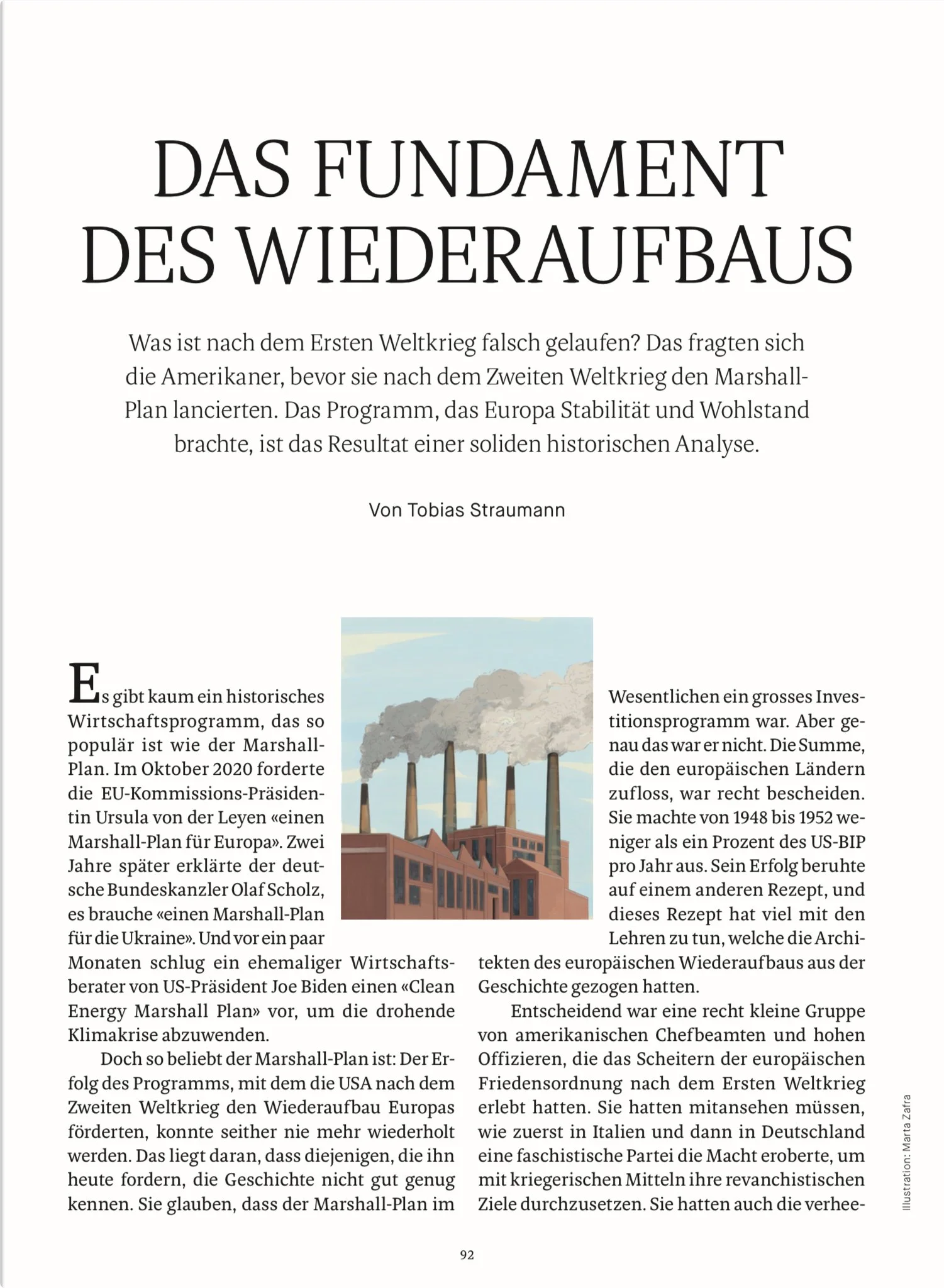 DAS FUNDAMENT DES WIEDERAUFBAUS

Was ist nach dem Ersten Weltkrieg falsch gelaufen? Das fragten sich die Amerikaner, bevor sie nach dem Zweiten Weltkrieg den Marshall-Plan lancierten. Das Programm, das Europa Stabilität und Wohlstand brachte, ist das Resultat einer soliden historischen Analyse.

Von Tobias Straumann

Es gibt kaum ein historisches Wirtschaftsprogramm, das so populär ist wie der Marshall-Plan. Im Oktober 2020 forderte die EU-Kommissions-Präsidentin Ursula von der Leyen «einen Marshall-Plan für Europa». Zwei Jahre später erklärte der deutsche Bundeskanzler Olaf Scholz, es brauche «einen Marshall-Plan für die Ukraine». Und vor ein paar Monaten schlug ein ehemaliger Wirtschaftsberater von US-Präsident Joe Biden einen «Clean Energy Marshall Plan» vor, um die drohende Klimakrise abzuwenden.

Doch so beliebt der Marshall-Plan ist: Der Erfolg des Programms, mit dem die USA nach dem Zweiten Weltkrieg den Wiederaufbau Europas förderten, konnte seither nie mehr wiederholt werden. Das liegt daran, dass diejenigen, die ihn heute fordern, die Geschichte nicht gut genug kennen. Sie glauben, dass der Marshall-Plan im Wesentlichen ein grosses Investitionsprogramm war. Aber genau das war er nicht. Die Summe, die den europäischen Ländern zufloss, war recht bescheiden. Sie machte von 1948 bis 1952 weniger als ein Prozent des US-BIP pro Jahr aus. Sein Erfolg beruhte auf einem anderen Rezept, und dieses Rezept hat viel mit den Lehren zu tun, welche die Architekten des europäischen Wiederaufbaus aus der Geschichte gezogen hatten.

Entscheidend war eine recht kleine Gruppe von amerikanischen Chefbeamten und hohen Offizieren, die das Scheitern der europäischen Friedensordnung nach dem Ersten Weltkrieg erlebt hatten. Sie hatten mitansehen müssen, wie zuerst in Italien und dann in Deutschland eine faschistische Partei die Macht eroberte, um mit kriegerischen Mitteln ihre revanchistischen Ziele durchzusetzen. Sie hatten auch die verhee-

Illustration: Marta Zafra

92